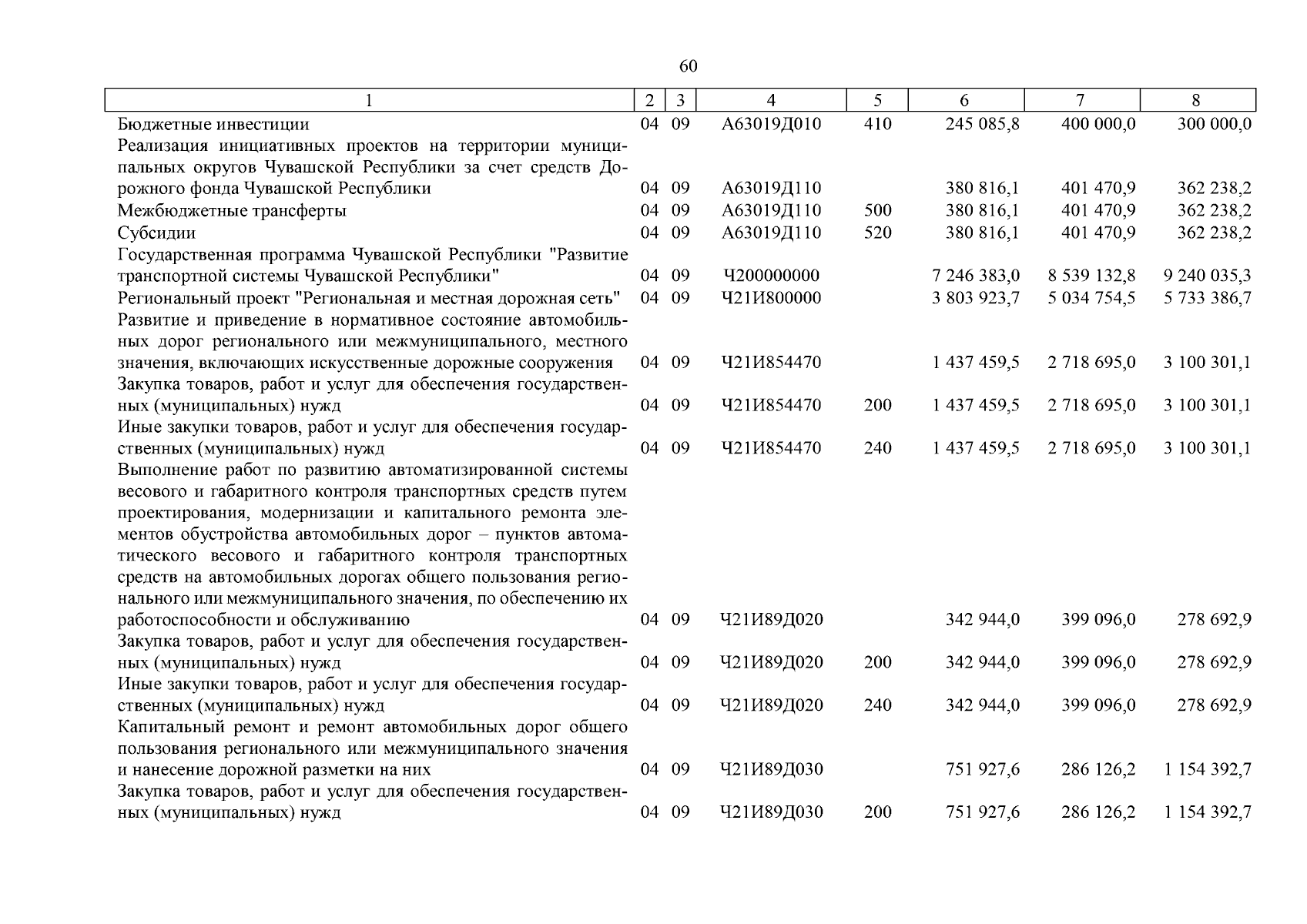 60

| 1 | 2 | 3 | 4 | 5 | 6 | 7 | 8 |
|---|---|---|---|---|---|---|---|
| Бюджетные инвестиции | 04 | 09 | А63019Д010 | 410 | 245 085,8 | 400 000,0 | 300 000,0 |
| Реализация инициативных проектов на территории муниципальных округов Чувашской Республики за счет средств Дорожного фонда Чувашской Республики | 04 | 09 | А63019Д110 | | 380 816,1 | 401 470,9 | 362 238,2 |
| Межбюджетные трансферты | 04 | 09 | А63019Д110 | 500 | 380 816,1 | 401 470,9 | 362 238,2 |
| Субсидии | 04 | 09 | А63019Д110 | 520 | 380 816,1 | 401 470,9 | 362 238,2 |
| Государственная программа Чувашской Республики "Развитие транспортной системы Чувашской Республики" | 04 | 09 | Ч200000000 | | 7 246 383,0 | 8 539 132,8 | 9 240 035,3 |
| Региональный проект "Региональная и местная дорожная сеть" | 04 | 09 | Ч21И800000 | | 3 803 923,7 | 5 034 754,5 | 5 733 386,7 |
| Развитие и приведение в нормативное состояние автомобильных дорог регионального или межмуниципального, местного значения, включающих искусственные дорожные сооружения | 04 | 09 | Ч21И854470 | | 1 437 459,5 | 2 718 695,0 | 3 100 301,1 |
| Закупка товаров, работ и услуг для обеспечения государственных (муниципальных) нужд | 04 | 09 | Ч21И854470 | 200 | 1 437 459,5 | 2 718 695,0 | 3 100 301,1 |
| Иные закупки товаров, работ и услуг для обеспечения государственных (муниципальных) нужд | 04 | 09 | Ч21И854470 | 240 | 1 437 459,5 | 2 718 695,0 | 3 100 301,1 |
| Выполнение работ по развитию автоматизированной системы весового и габаритного контроля транспортных средств путем проектирования, модернизации и капитального ремонта элементов обустройства автомобильных дорог – пунктов автоматического весового и габаритного контроля транспортных средств на автомобильных дорогах общего пользования регионального или межмуниципального значения, по обеспечению их работоспособности и обслуживанию | 04 | 09 | Ч21И89Д020 | | 342 944,0 | 399 096,0 | 278 692,9 |
| Закупка товаров, работ и услуг для обеспечения государственных (муниципальных) нужд | 04 | 09 | Ч21И89Д020 | 200 | 342 944,0 | 399 096,0 | 278 692,9 |
| Иные закупки товаров, работ и услуг для обеспечения государственных (муниципальных) нужд | 04 | 09 | Ч21И89Д020 | 240 | 342 944,0 | 399 096,0 | 278 692,9 |
| Капитальный ремонт и ремонт автомобильных дорог общего пользования регионального или межмуниципального значения и нанесение дорожной разметки на них | 04 | 09 | Ч21И89Д030 | | 751 927,6 | 286 126,2 | 1 154 392,7 |
| Закупка товаров, работ и услуг для обеспечения государственных (муниципальных) нужд | 04 | 09 | Ч21И89Д030 | 200 | 751 927,6 | 286 126,2 | 1 154 392,7 |